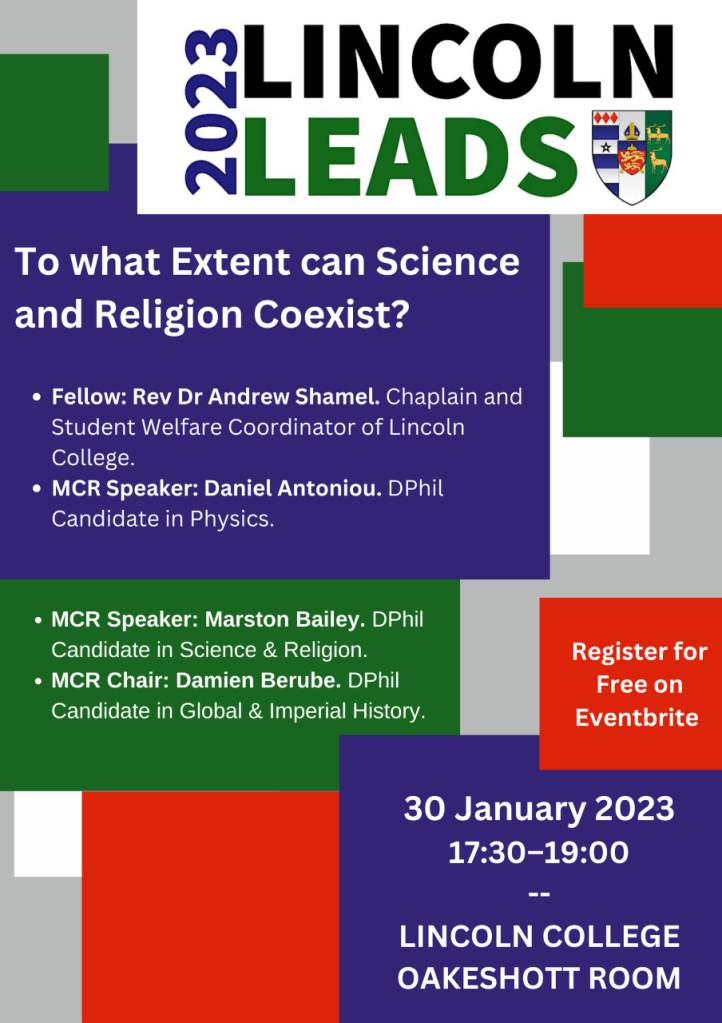 2023 LINCOLN LEADS

To what Extent can Science and Religion Coexist?

• Fellow: Rev Dr Andrew Shamel. Chaplain and Student Welfare Coordinator of Lincoln College.
• MCR Speaker: Daniel Antoniou. DPhil Candidate in Physics.

• MCR Speaker: Marston Bailey. DPhil Candidate in Science & Religion.
• MCR Chair: Damien Berube. DPhil Candidate in Global & Imperial History.

Register for Free on Eventbrite

30 January 2023
17:30–19:00
--
LINCOLN COLLEGE
OAKESHOTT ROOM